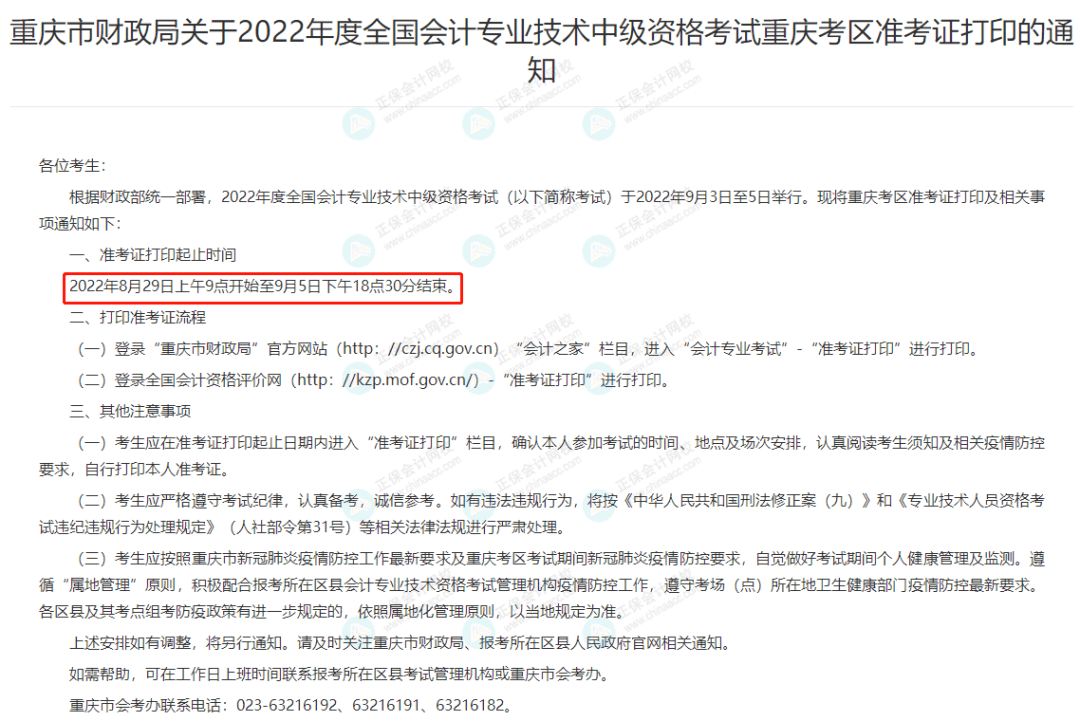 重庆市财政局关于2022年度全国会计专业技术中级资格考试重庆考区准考证打印的通知

各位考生：

根据财政部统一部署，2022年度全国会计专业技术中级资格考试（以下简称考试）于2022年9月3日至5日举行。现将重庆考区准考证打印及相关事项通知如下：

一、准考证打印起止时间

2022年8月29日上午9点开始至9月5日下午18点30分结束。

二、打印准考证流程

（一）登录“重庆市财政局”官方网站（http：//czj.cq.gov.cn）“会计之家”栏目，进入“会计专业考试”-“准考证打印”进行打印。

（二）登录全国会计资格评价网（http：//kzp.mof.gov.cn/）-“准考证打印”进行打印。

三、其他注意事项

（一）考生应在准考证打印起止日期内进入“准考证打印”栏目，确认本人参加考试的时间、地点及场次安排，认真阅读考生须知及相关疫情防控要求，自行打印本人准考证。

（二）考生应严格遵守考试纪律，认真备考，诚信参考。如有违法违规行为，将按《中华人民共和国刑法修正案（九）》和《专业技术人员资格考试违纪违规行为处理规定》（人社部令第31号）等相关法律法规进行严肃处理。

（三）考生应按照重庆市新冠肺炎疫情防控工作最新要求及重庆考区考试期间新冠肺炎疫情防控要求，自觉做好考试期间个人健康管理及监测。遵循“属地管理”原则，积极配合报考所在区县会计专业技术资格考试管理机构疫情防控工作，遵守考场（点）所在地卫生健康部门疫情防控最新要求。各区县及其考点组考防疫政策有进一步规定的，依照属地化管理原则，以当地规定为准。

上述安排如有调整，将另行通知。请及时关注重庆市财政局、报考所在区县人民政府官网相关通知。

如需帮助，可在工作日上班时间联系报考所在区县考试管理机构或重庆市会考办。

重庆市会考办联系电话：023-63216192、63216191、63216182。